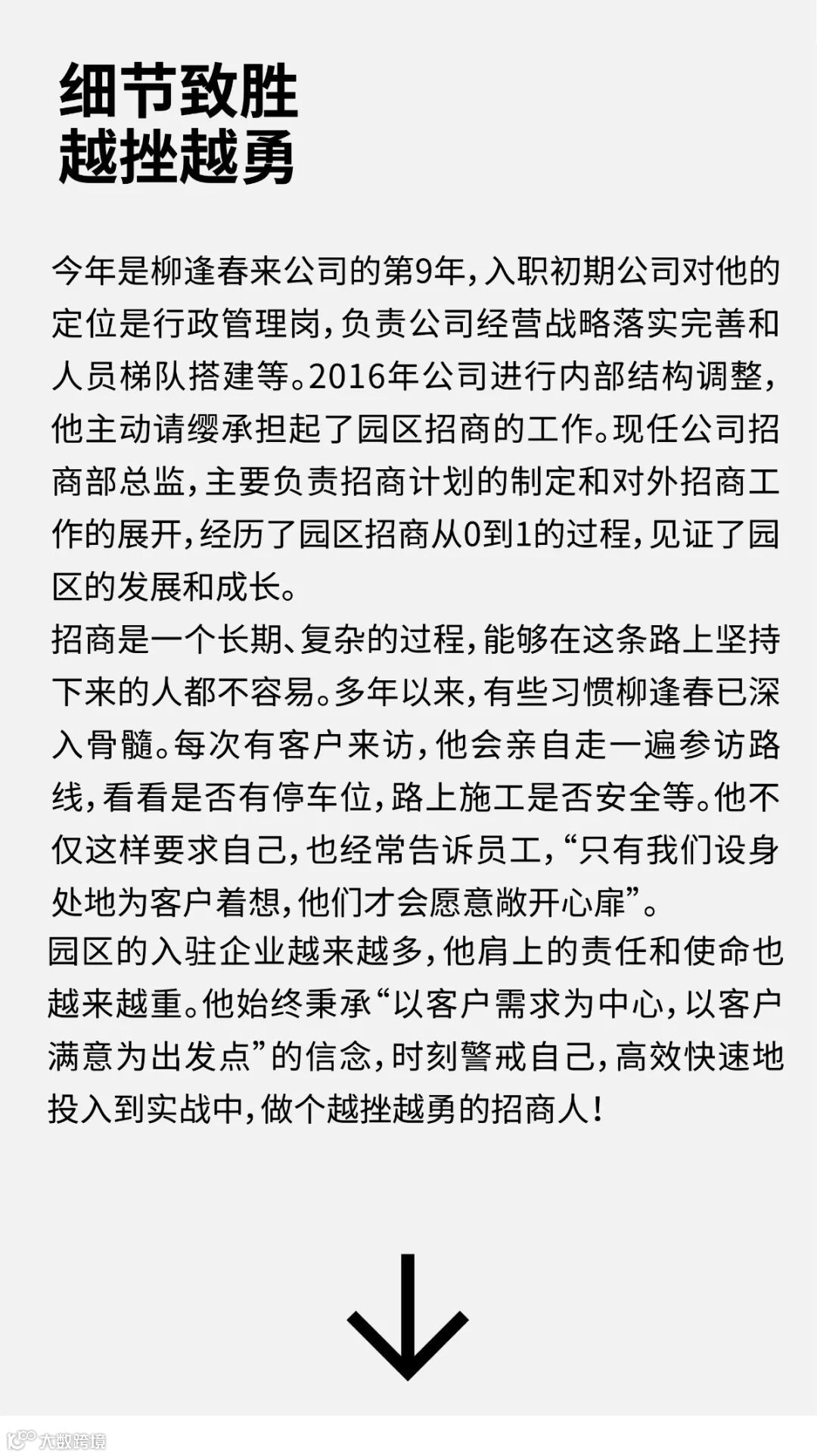 细节致胜
越挫越勇

今年是柳逢春来公司的第9年，入职初期公司对他的定位是行政管理岗，负责公司经营战略落实完善和人员梯队搭建等。2016年公司进行内部结构调整，他主动请缨承担起了园区招商的工作。现任公司招商部总监，主要负责招商计划的制定和对外招商工作的展开，经历了园区招商从0到1的过程，见证了园区的发展和成长。

招商是一个长期、复杂的过程，能够在这条路上坚持下来的人都不容易。多年以来，有些习惯柳逢春已深入骨髓。每次有客户来访，他会亲自走一遍参访路线，看看是否有停车位，路上施工是否安全等。他不仅这样要求自己，也经常告诉员工，“只有我们设身处地为客户着想，他们才会愿意敞开心扉”。

园区的入驻企业越来越多，他肩上的责任和使命也越来越重。他始终秉承“以客户需求为中心，以客户满意为出发点”的信念，时刻警戒自己，高效快速地投入到实战中，做个越挫越勇的招商人！

大数跨境